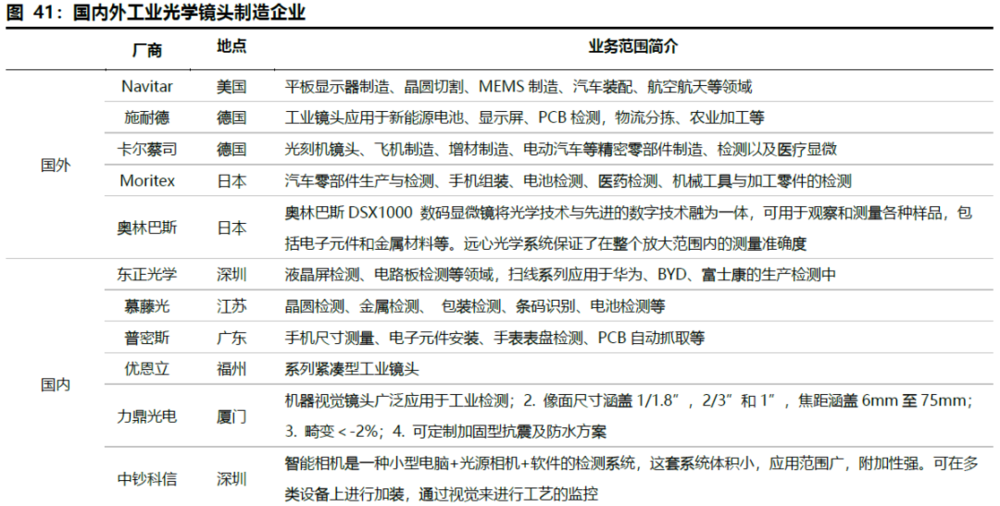 图 41：国内外工业光学镜头制造企业

| | 厂商 | 地点 | 业务范围简介 |
|---|---|---|---|
| 国外 | Navitar | 美国 | 平板显示器制造、晶圆切割、MEMS 制造、汽车装配、航空航天等领域 |
| | 施耐德 | 德国 | 工业镜头应用于新能源电池、显示屏、PCB 检测，物流分拣、农业加工等 |
| | 卡尔蔡司 | 德国 | 光刻机镜头、飞机制造、增材制造、电动汽车等精密零部件制造、检测以及医疗显微 |
| | Moritex | 日本 | 汽车零部件生产与检测、手机组装、电池检测、医药检测、机械工具与加工零件的检测 |
| | 奥林巴斯 | 日本 | 奥林巴斯 DSX1000 数码显微镜将光学技术与先进的数字技术融为一体，可用于观察和测量各种样品，包括电子元件和金属材料等。远心光学系统保证了在整个放大范围内的测量准确度 |
| 国内 | 东正光学 | 深圳 | 液晶屏检测、电路板检测等领域，扫线系列应用于华为、BYD、富士康的生产检测中 |
| | 慕藤光 | 江苏 | 晶圆检测、金属检测、 包装检测、条码识别、电池检测等 |
| | 普密斯 | 广东 | 手机尺寸测量、电子元件安装、手表表盘检测、PCB 自动抓取等 |
| | 优恩立 | 福州 | 系列紧凑型工业镜头 |
| | 力鼎光电 | 厦门 | 机器视觉镜头广泛应用于工业检测；2. 像面尺寸涵盖 1/1.8”，2/3”和 1”，焦距涵盖 6mm 至 75mm；3. 畸变＜-2%；4. 可定制加固型抗震及防水方案 |
| | 中钞科信 | 深圳 | 智能相机是一种小型电脑+光源相机+软件的检测系统，这套系统体积小，应用范围广，附加性强。可在多类设备上进行加装，通过视觉来进行工艺的监控 |